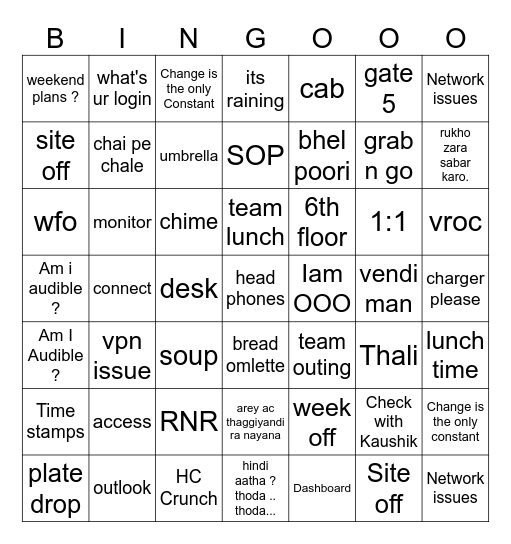 | B | I | N | G | O | O | O |
|---|---|---|---|---|---|---|
| weekend plans ? | what's ur login | Change is the only Constant | its raining | cab | gate 5 | Network issues |
| site off | chai pe chale | umbrella | SOP | bhel poori | grab n go | rukho zara sabar karo. |
| wfo | monitor | chime | team lunch | 6th floor | 1:1 | vroc |
| Am i audible ? | connect | desk | head phones | Iam OOO | vendi man | charger please |
| Am I Audible ? | vpn issue | soup | bread omlette | team outing | Thali | lunch time |
| Time stamps | access | RNR | arey ac thaggiyandi ra nayana | week off | Check with Kaushik | Change is the only constant |
| plate drop | outlook | HC Crunch | hindi aatha ? thoda .. thoda... | Dashboard | Site off | Network issues |